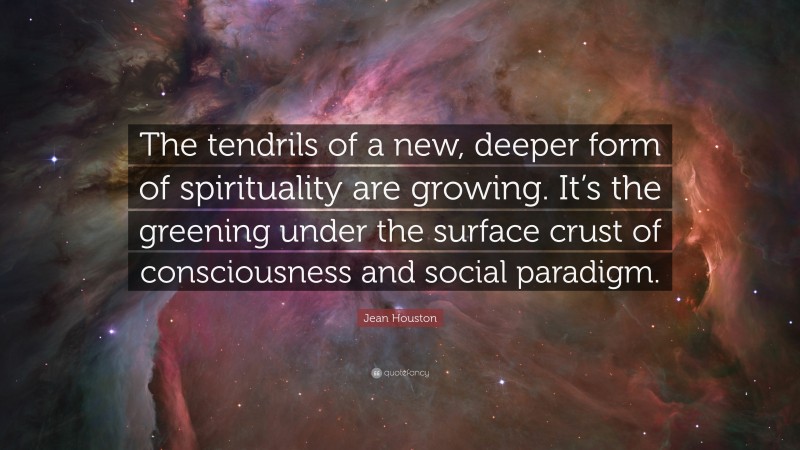 The tendrils of a new, deeper form of spirituality are growing. It's the greening under the surface crust of consciousness and social paradigm.

Jean Houston

quotefancy